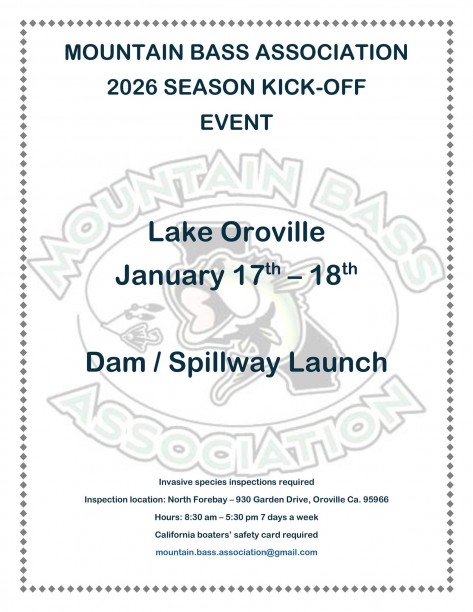 MOUNTAIN BASS ASSOCIATION
2026 SEASON KICK-OFF
EVENT

Lake Oroville
January 17th – 18th

Dam / Spillway Launch

Invasive species inspections required

Inspection location: North Forebay – 930 Garden Drive, Oroville Ca. 95966

Hours: 8:30 am – 5:30 pm 7 days a week

California boaters' safety card required

mountain.bass.association@gmail.com

MOUNTAIN BASS ASSOCIATION